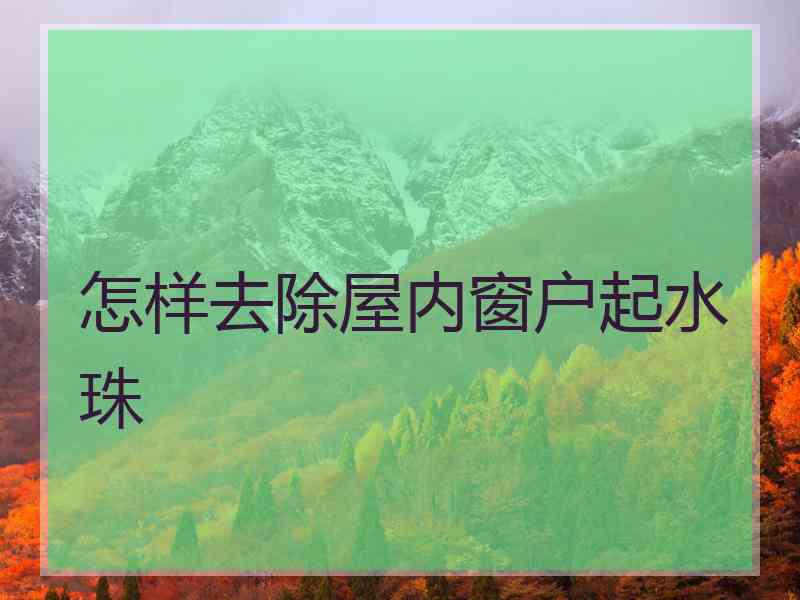 怎样去除屋内窗户起水珠